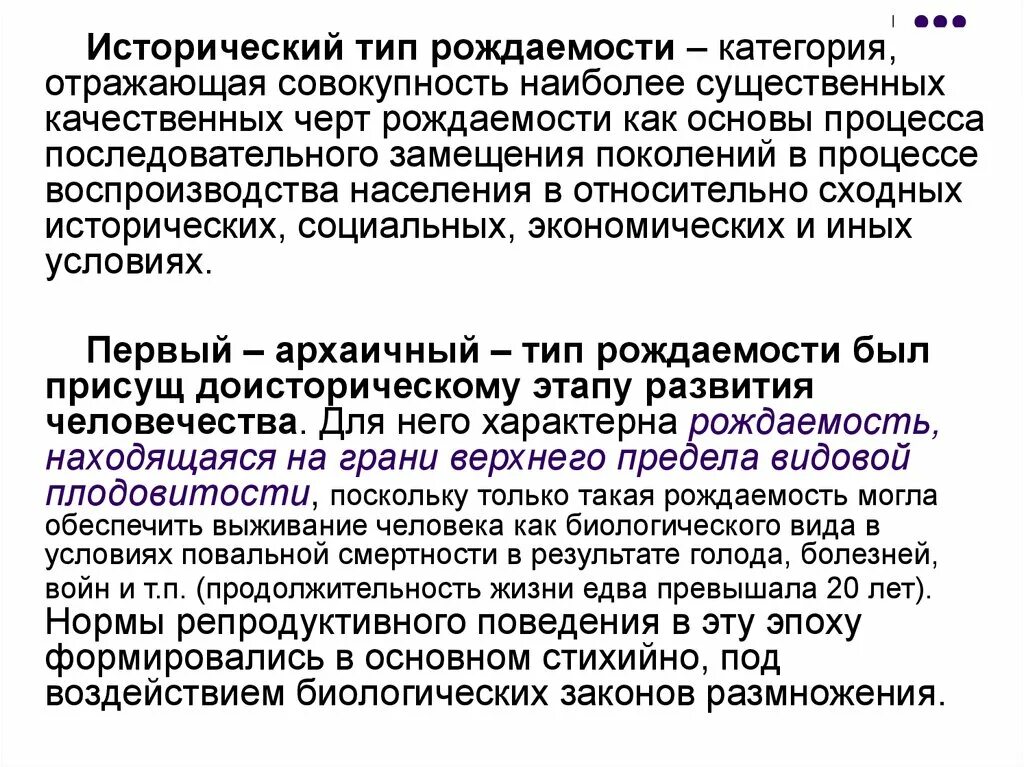 Исторический тип рождаемости – категория, отражающая совокупность наиболее существенных качественных черт рождаемости как основы процесса последовательного замещения поколений в процессе воспроизводства населения в относительно сходных исторических, социальных, экономических и иных условиях.

Первый – архаичный – тип рождаемости был присущ доисторическому этапу развития человечества. Для него характерна рождаемость, находящаяся на грани верхнего предела видовой плодовитости, поскольку только такая рождаемость могла обеспечить выживание человека как биологического вида в условиях повальной смертности в результате голода, болезней, войн и т.п. (продолжительность жизни едва превышала 20 лет). Нормы репродуктивного поведения в эту эпоху формировались в основном стихийно, под воздействием биологических законов размножения.